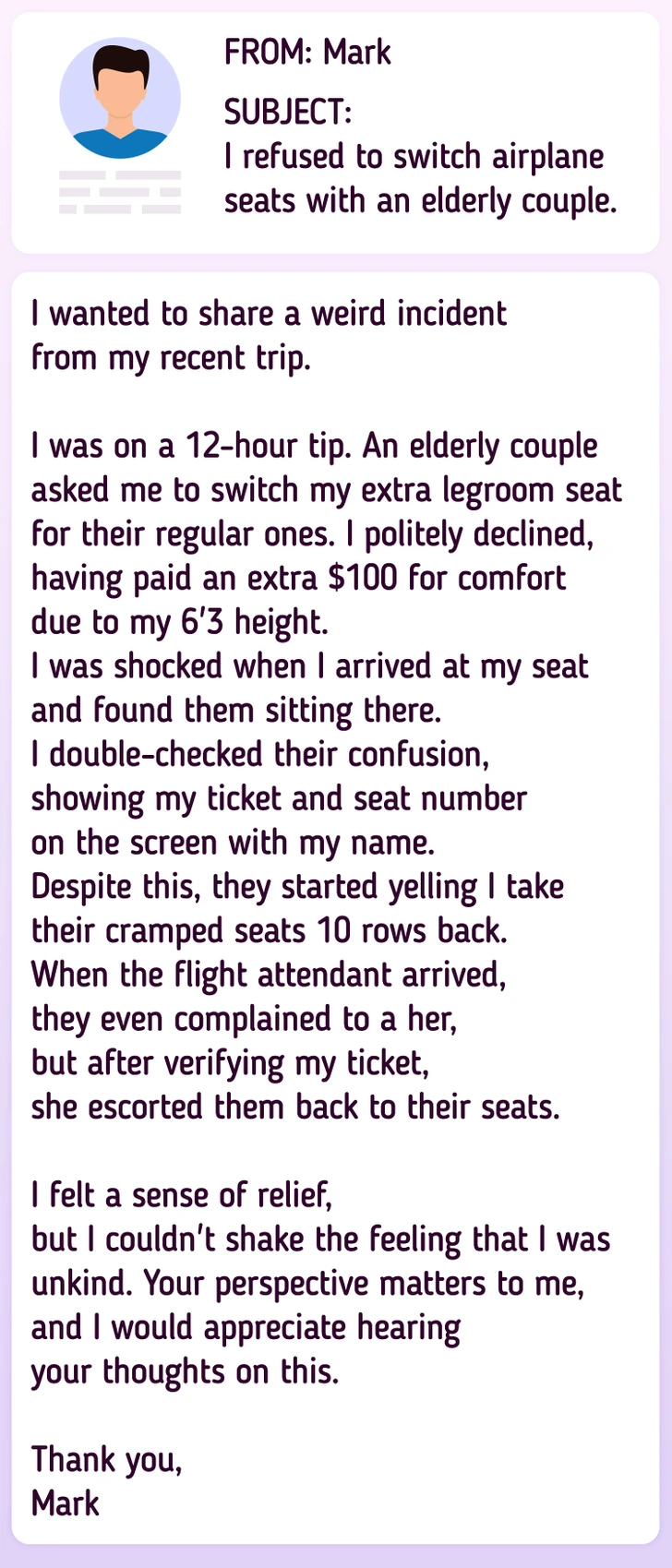 FROM: Mark

SUBJECT:
I refused to switch airplane seats with an elderly couple.

I wanted to share a weird incident from my recent trip.

I was on a 12-hour tip. An elderly couple asked me to switch my extra legroom seat for their regular ones. I politely declined, having paid an extra $100 for comfort due to my 6'3 height.
I was shocked when I arrived at my seat and found them sitting there.
I double-checked their confusion, showing my ticket and seat number on the screen with my name.
Despite this, they started yelling I take their cramped seats 10 rows back.
When the flight attendant arrived, they even complained to a her, but after verifying my ticket, she escorted them back to their seats.

I felt a sense of relief, but I couldn't shake the feeling that I was unkind. Your perspective matters to me, and I would appreciate hearing your thoughts on this.

Thank you,
Mark